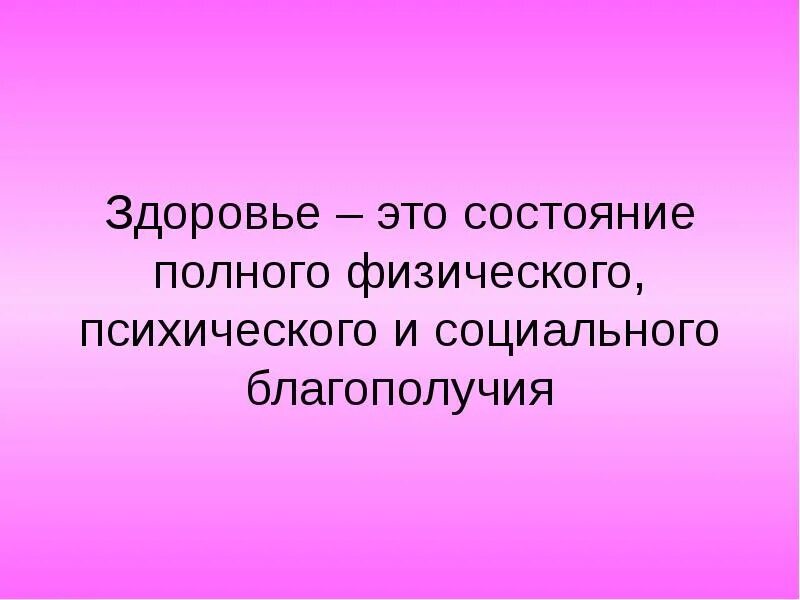 Здоровье – это состояние полного физического, психического и социального благополучия